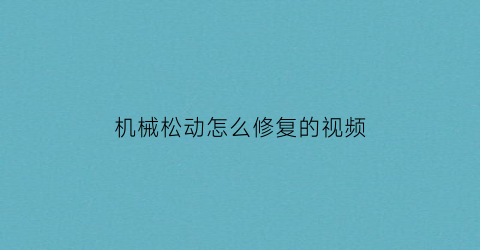 机械松动怎么修复的视频